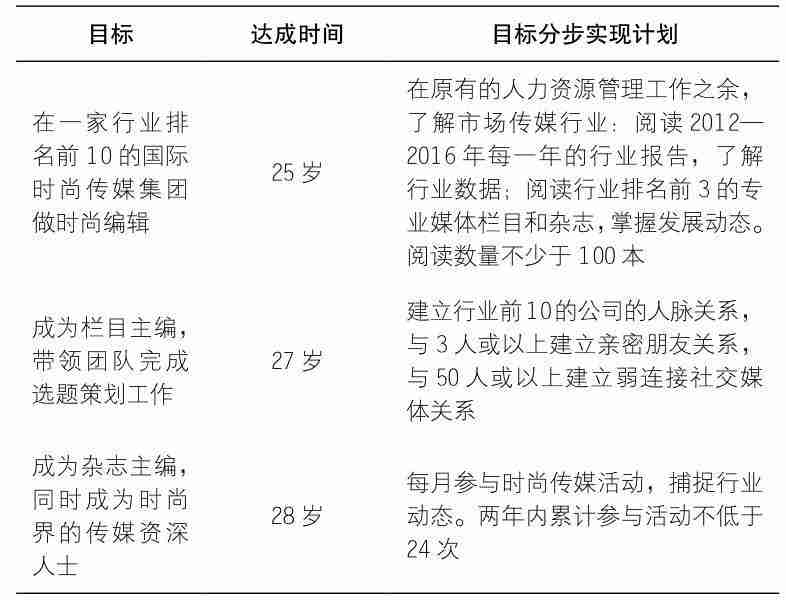 | 目标 | 达成时间 | 目标分步实现计划 |
|---|---|---|
| 在一家行业排名前10的国际时尚传媒集团做时尚编辑 | 25岁 | 在原有的人力资源管理工作之余，了解市场传媒行业：阅读2012—2016年每一年的行业报告，了解行业数据；阅读行业排名前3的专业媒体栏目和杂志，掌握发展动态。阅读数量不少于100本 |
| 成为栏目主编，带领团队完成选题策划工作 | 27岁 | 建立行业前10的公司的人脉关系，与3人或以上建立亲密朋友关系，与50人或以上建立弱连接社交媒体关系 |
| 成为杂志主编，同时成为时尚界的传媒资深人士 | 28岁 | 每月参与时尚传媒活动，捕捉行业动态。两年内累计参与活动不低于24次 |